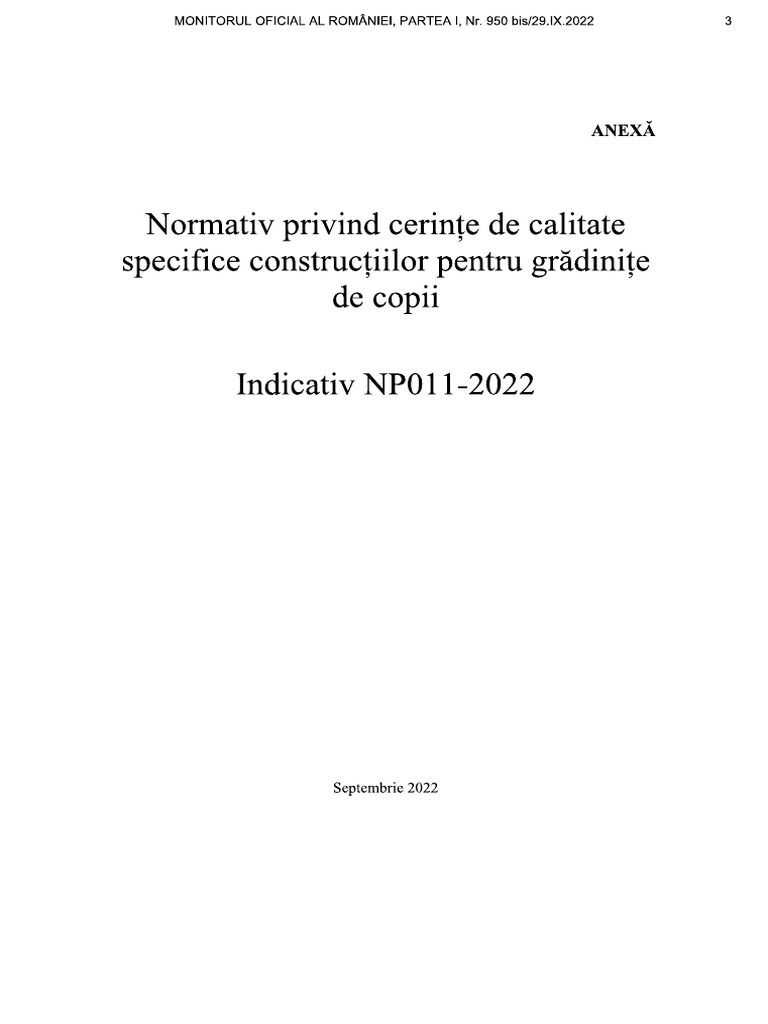 MONITORUL OFICIAL AL ROMÂNIEI, PARTEA I, Nr. 950 bis/29.IX.2022 3

ANEXĂ

Normativ privind cerințe de calitate specifice construcțiilor pentru grădinițe de copii

Indicativ NP011-2022

Septembrie 2022